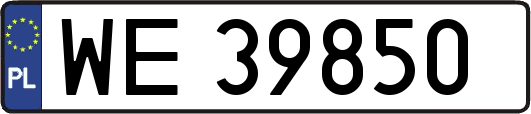 PL
WE 39850